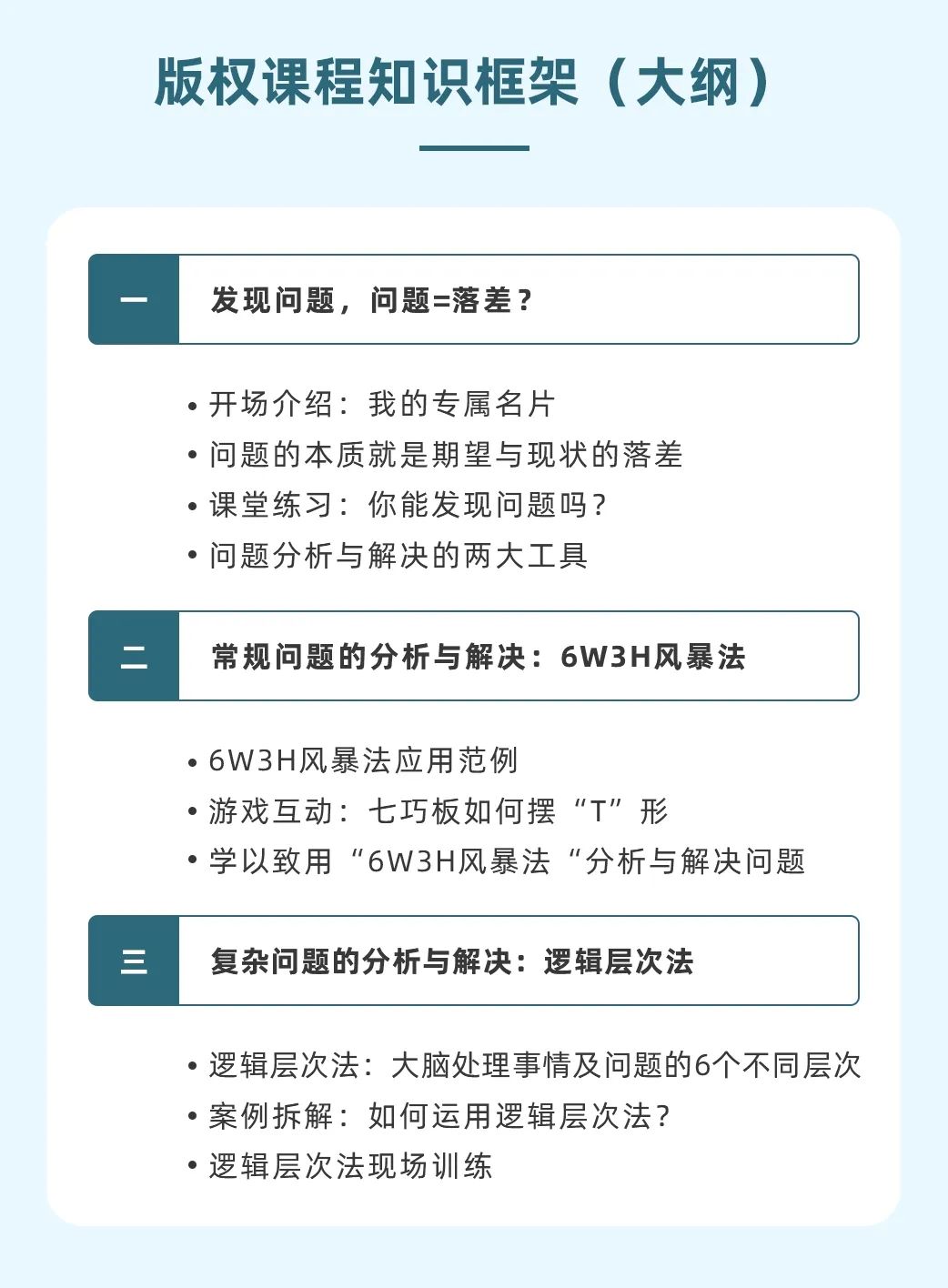 版权课程知识框架（大纲）

一

发现问题，问题=落差？

• 开场介绍：我的专属名片
• 问题的本质就是期望与现状的落差
• 课堂练习：你能发现问题吗？
• 问题分析与解决的两大工具

二

常规问题的分析与解决：6W3H风暴法

• 6W3H风暴法应用范例
• 游戏互动：七巧板如何摆“T”形
• 学以致用“6W3H风暴法“分析与解决问题

三

复杂问题的分析与解决：逻辑层次法

• 逻辑层次法：大脑处理事情及问题的6个不同层次
• 案例拆解：如何运用逻辑层次法？
• 逻辑层次法现场训练